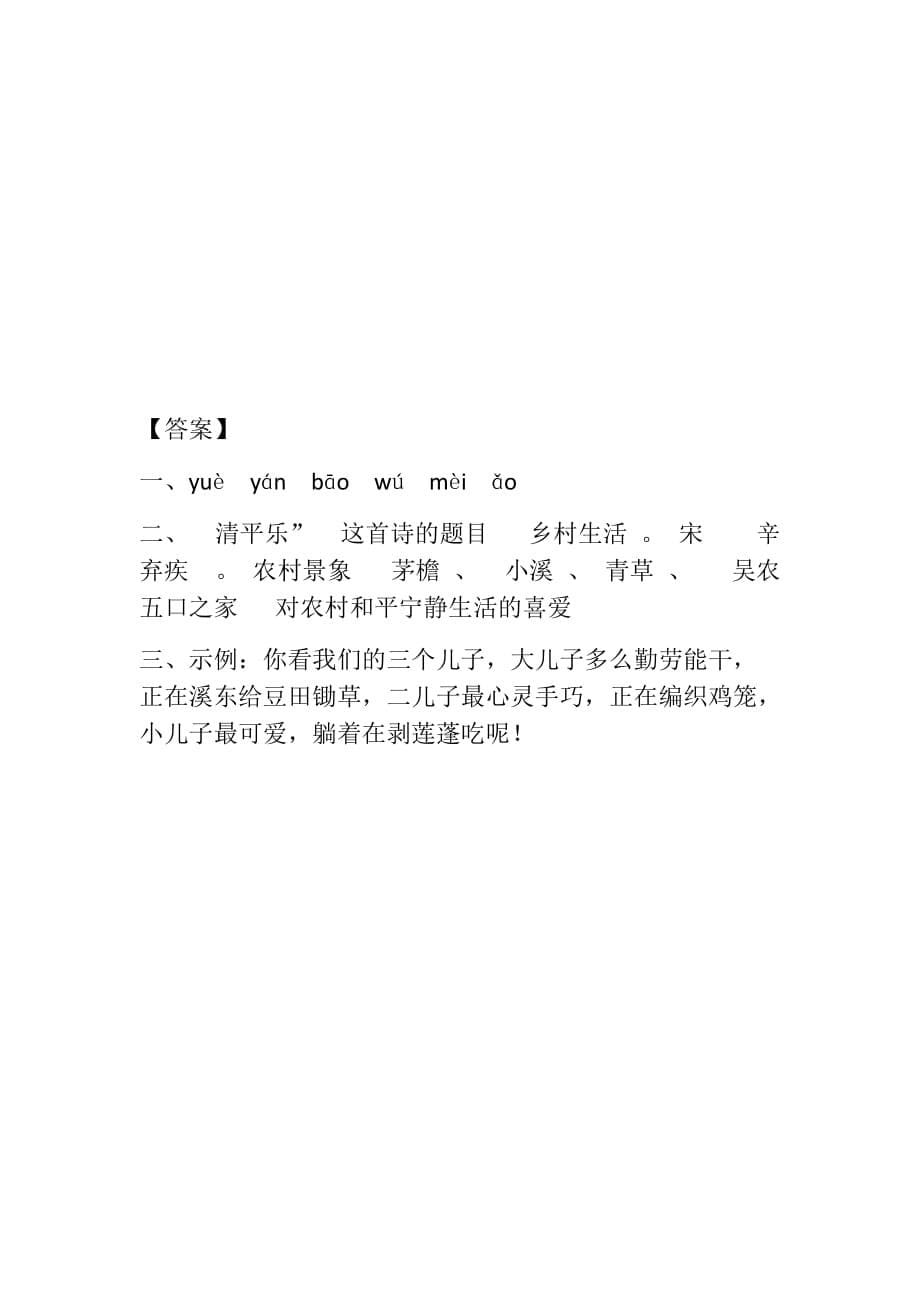 【答案】

一、yuè yán bāo wú mèi ǎo

二、 清平乐” 这首诗的题目 乡村生活 。 宋 辛弃疾 。 农村景象 茅檐 、 小溪 、 青草 、 吴农五口之家 对农村和平宁静生活的喜爱

三、示例：你看我们的三个儿子，大儿子多么勤劳能干，正在溪东给豆田锄草，二儿子最心灵手巧，正在编织鸡笼，小儿子最可爱，躺着在剥莲蓬吃呢！